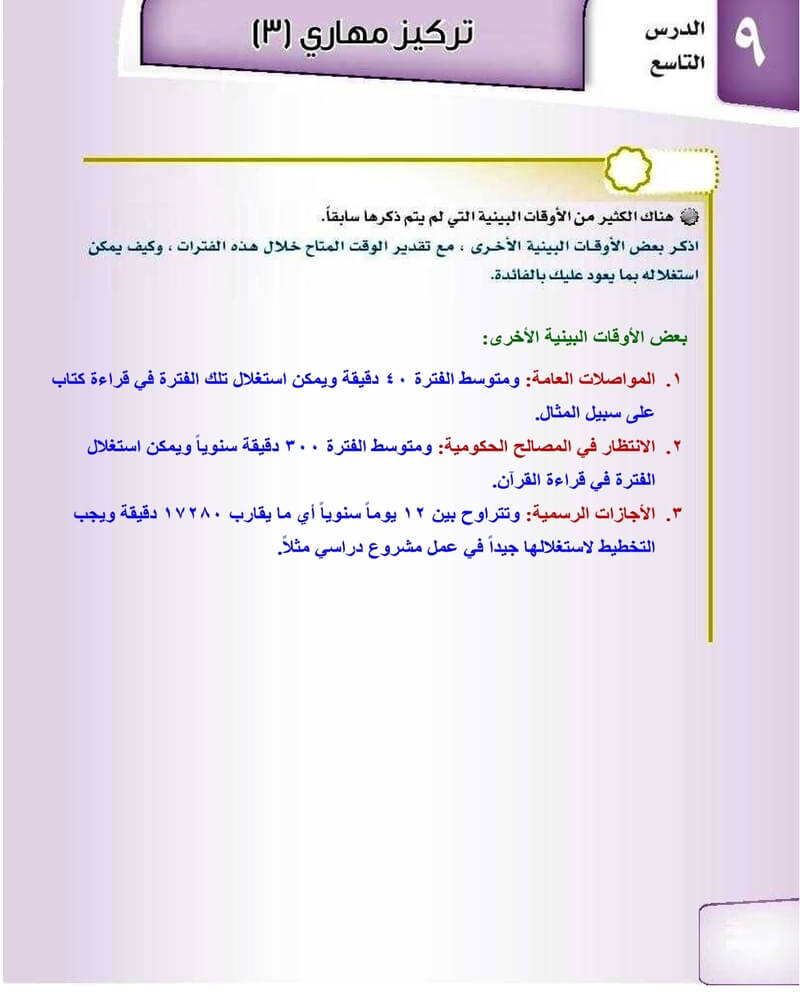 ٩ الدرس التاسع

تركيز مهاري (٣)

هناك الكثير من الأوقات البينية التي لم يتم ذكرها سابقاً.
اذكر بعض الأوقات البينية الأخرى ، مع تقدير الوقت المتاح خلال هذه الفترات ، وكيف يمكن استغلاله بما يعود عليك بالفائدة.

بعض الأوقات البينية الأخرى:

١. المواصلات العامة: ومتوسط الفترة ٤٠ دقيقة ويمكن استغلال تلك الفترة في قراءة كتاب على سبيل المثال.

٢. الانتظار في المصالح الحكومية: ومتوسط الفترة ٣٠٠ دقيقة سنوياً ويمكن استغلال الفترة في قراءة القرآن.

٣. الأجازات الرسمية: وتتراوح بين ١٢ يوماً سنوياً أي ما يقارب ١٧٢٨٠ دقيقة ويجب التخطيط لاستغلالها جيداً في عمل مشروع دراسي مثلاً.